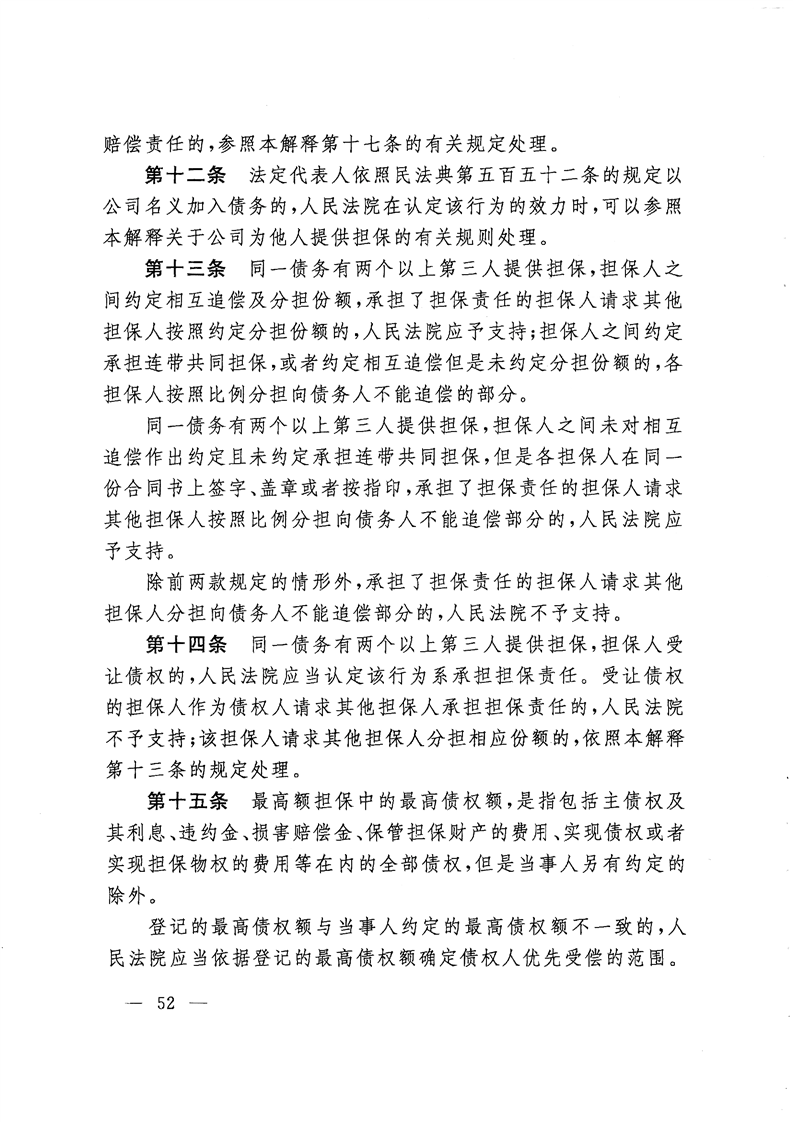 赔偿责任的，参照本解释第十七条的有关规定处理。

第十二条　法定代表人依照民法典第五百五十二条的规定以公司名义加入债务的，人民法院在认定该行为的效力时，可以参照本解释关于公司为他人提供担保的有关规则处理。

第十三条　同一债务有两个以上第三人提供担保，担保人之间约定相互追偿及分担份额，承担了担保责任的担保人请求其他担保人按照约定分担份额的，人民法院应予支持；担保人之间约定承担连带共同担保，或者约定相互追偿但是未约定分担份额的，各担保人按照比例分担向债务人不能追偿的部分。

同一债务有两个以上第三人提供担保，担保人之间未对相互追偿作出约定且未约定承担连带共同担保，但是各担保人在同一份合同书上签字、盖章或者按指印，承担了担保责任的担保人请求其他担保人按照比例分担向债务人不能追偿部分的，人民法院应予支持。

除前两款规定的情形外，承担了担保责任的担保人请求其他担保人分担向债务人不能追偿部分的，人民法院不予支持。

第十四条　同一债务有两个以上第三人提供担保，担保人受让债权的，人民法院应当认定该行为系承担担保责任。受让债权的担保人作为债权人请求其他担保人承担担保责任的，人民法院不予支持；该担保人请求其他担保人分担相应份额的，依照本解释第十三条的规定处理。

第十五条　最高额担保中的最高债权额，是指包括主债权及其利息、违约金、损害赔偿金、保管担保财产的费用、实现债权或者实现担保物权的费用等在内的全部债权，但是当事人另有约定的除外。

登记的最高债权额与当事人约定的最高债权额不一致的，人民法院应当依据登记的最高债权额确定债权人优先受偿的范围。

— 52 —